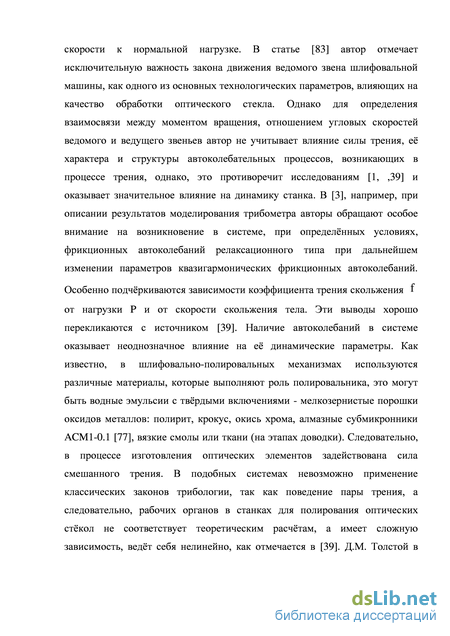 скорости к нормальной нагрузке. В статье [83] автор отмечает исключительную важность закона движения ведомого звена шлифовальной машины, как одного из основных технологических параметров, влияющих на качество обработки оптического стекла. Однако для определения взаимосвязи между моментом вращения, отношением угловых скоростей ведомого и ведущего звеньев автор не учитывает влияние силы трения, её характера и структуры автоколебательных процессов, возникающих в процессе трения, однако, это противоречит исследованиям [1, ,39] и оказывает значительное влияние на динамику станка. В [3], например, при описании результатов моделирования трибометра авторы обращают особое внимание на возникновение в системе, при определённых условиях, фрикционных автоколебаний релаксационного типа при дальнейшем изменении параметров квазигармонических фрикционных автоколебаний. Особенно подчёркиваются зависимости коэффициента трения скольжения $f$ от нагрузки P и от скорости скольжения тела. Эти выводы хорошо перекликаются с источником [39]. Наличие автоколебаний в системе оказывает неоднозначное влияние на её динамические параметры. Как известно, в шлифовально-полировальных механизмах используются различные материалы, которые выполняют роль полировальника, это могут быть водные эмульсии с твёрдыми включениями - мелкозернистые порошки оксидов металлов: полирит, крокус, окись хрома, алмазные субмикронники АСМ1-0.1 [77], вязкие смолы или ткани (на этапах доводки). Следовательно, в процессе изготовления оптических элементов задействована сила смешанного трения. В подобных системах невозможно применение классических законов трибологии, так как поведение пары трения, а следовательно, рабочих органов в станках для полирования оптических стёкол не соответствует теоретическим расчётам, а имеет сложную зависимость, ведёт себя нелинейно, как отмечается в [39]. Д.М. Толстой в

dsLib.net
библиотека диссертаций